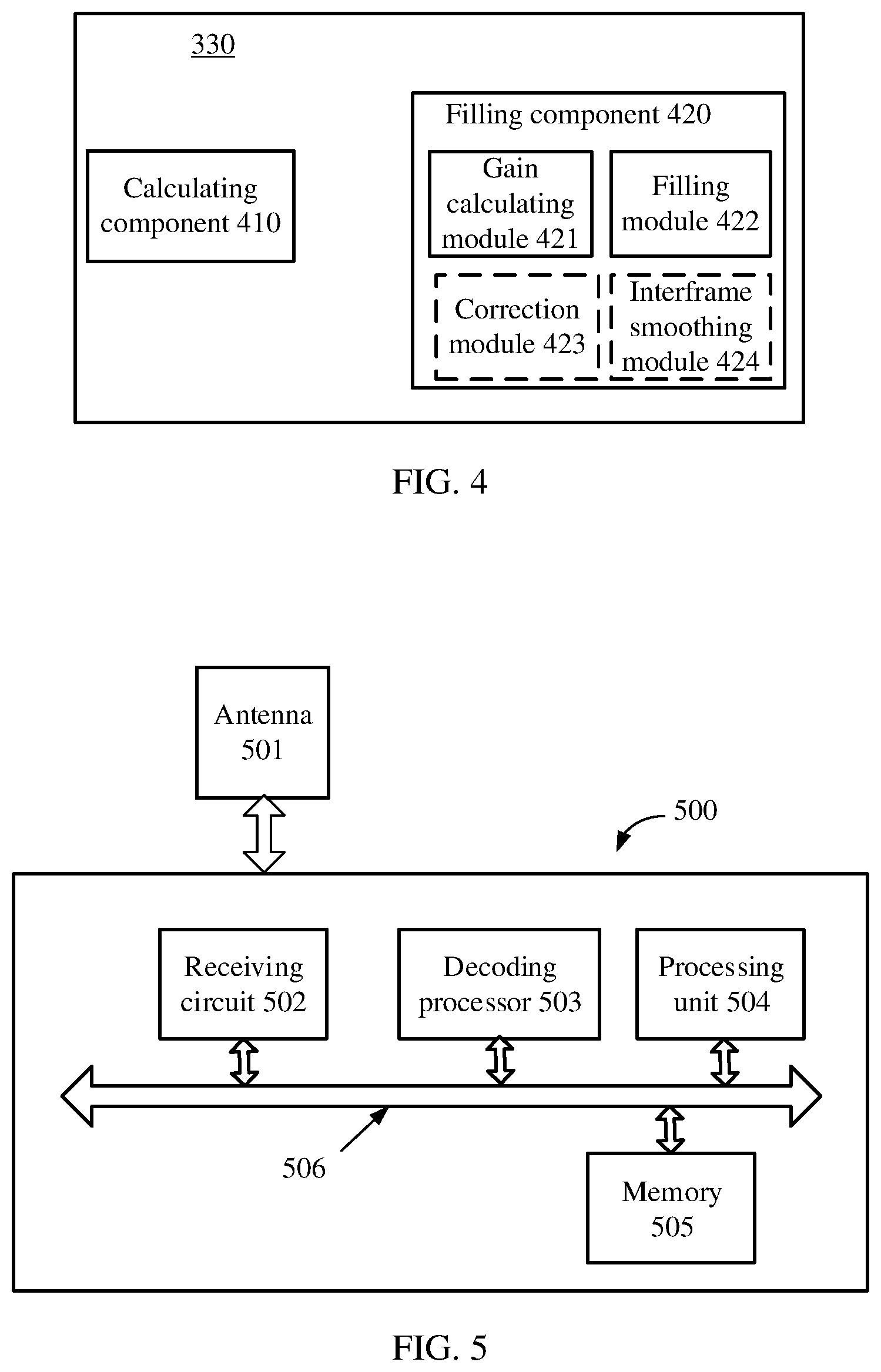 330

Calculating component 410

Filling component 420

Gain calculating module 421

Filling module 422

Correction module 423

Interframe smoothing module 424

FIG. 4

Antenna 501

500

Receiving circuit 502

Decoding processor 503

Processing unit 504

506

Memory 505

FIG. 5